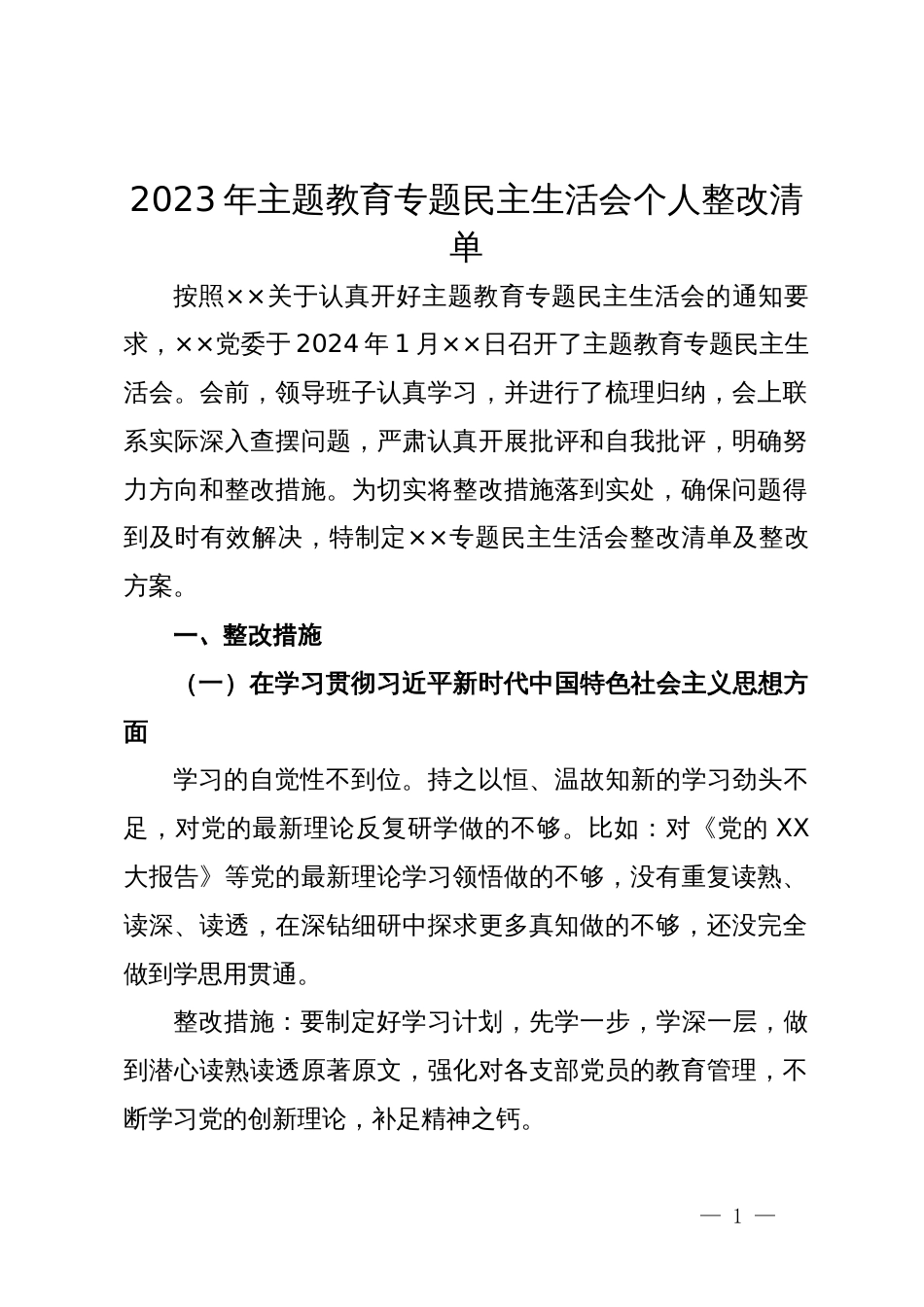 2023年主题教育专题民主生活会个人整改清单

按照××关于认真开好主题教育专题民主生活会的通知要求，××党委于2024年1月××日召开了主题教育专题民主生活会。会前，领导班子认真学习，并进行了梳理归纳，会上联系实际深入查摆问题，严肃认真开展批评和自我批评，明确努力方向和整改措施。为切实将整改措施落到实处，确保问题得到及时有效解决，特制定××专题民主生活会整改清单及整改方案。

一、整改措施

（一）在学习贯彻习近平新时代中国特色社会主义思想方面

学习的自觉性不到位。持之以恒、温故知新的学习劲头不足，对党的最新理论反复研学做的不够。比如：对《党的XX大报告》等党的最新理论学习领悟做的不够，没有重复读熟、读深、读透，在深钻细研中探求更多真知做的不够，还没完全做到学思用贯通。

整改措施：要制定好学习计划，先学一步，学深一层，做到潜心读熟读透原著原文，强化对各支部党员的教育管理，不断学习党的创新理论，补足精神之钙。

— 1 —